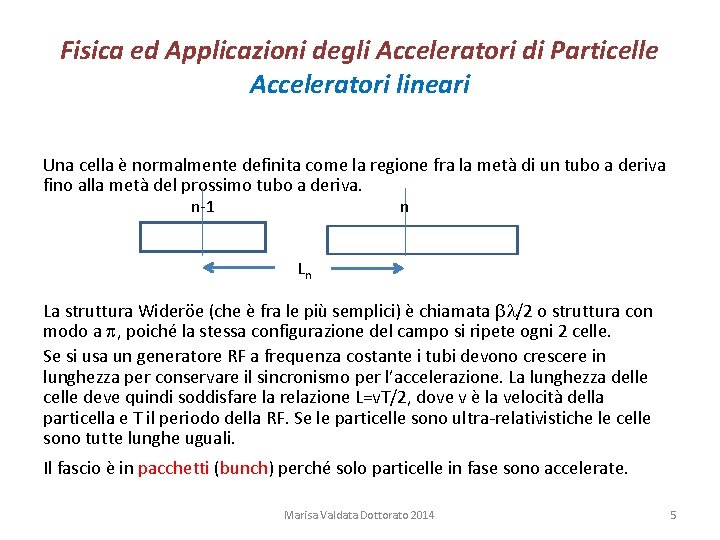 Fisica ed Applicazioni degli Acceleratori di Particelle
Acceleratori lineari

Una cella è normalmente definita come la regione fra la metà di un tubo a deriva fino alla metà del prossimo tubo a deriva.

n-1

n

$L_n$

La struttura Wideröe (che è fra le più semplici) è chiamata $\beta\lambda/2$ o struttura con modo a $\pi$, poiché la stessa configurazione del campo si ripete ogni 2 celle.

Se si usa un generatore RF a frequenza costante i tubi devono crescere in lunghezza per conservare il sincronismo per l'accelerazione. La lunghezza delle celle deve quindi soddisfare la relazione L=vT/2, dove v è la velocità della particella e T il periodo della RF. Se le particelle sono ultra-relativistiche le celle sono tutte lunghe uguali.

Il fascio è in pacchetti (bunch) perché solo particelle in fase sono accelerate.

Marisa Valdata Dottorato 2014

5